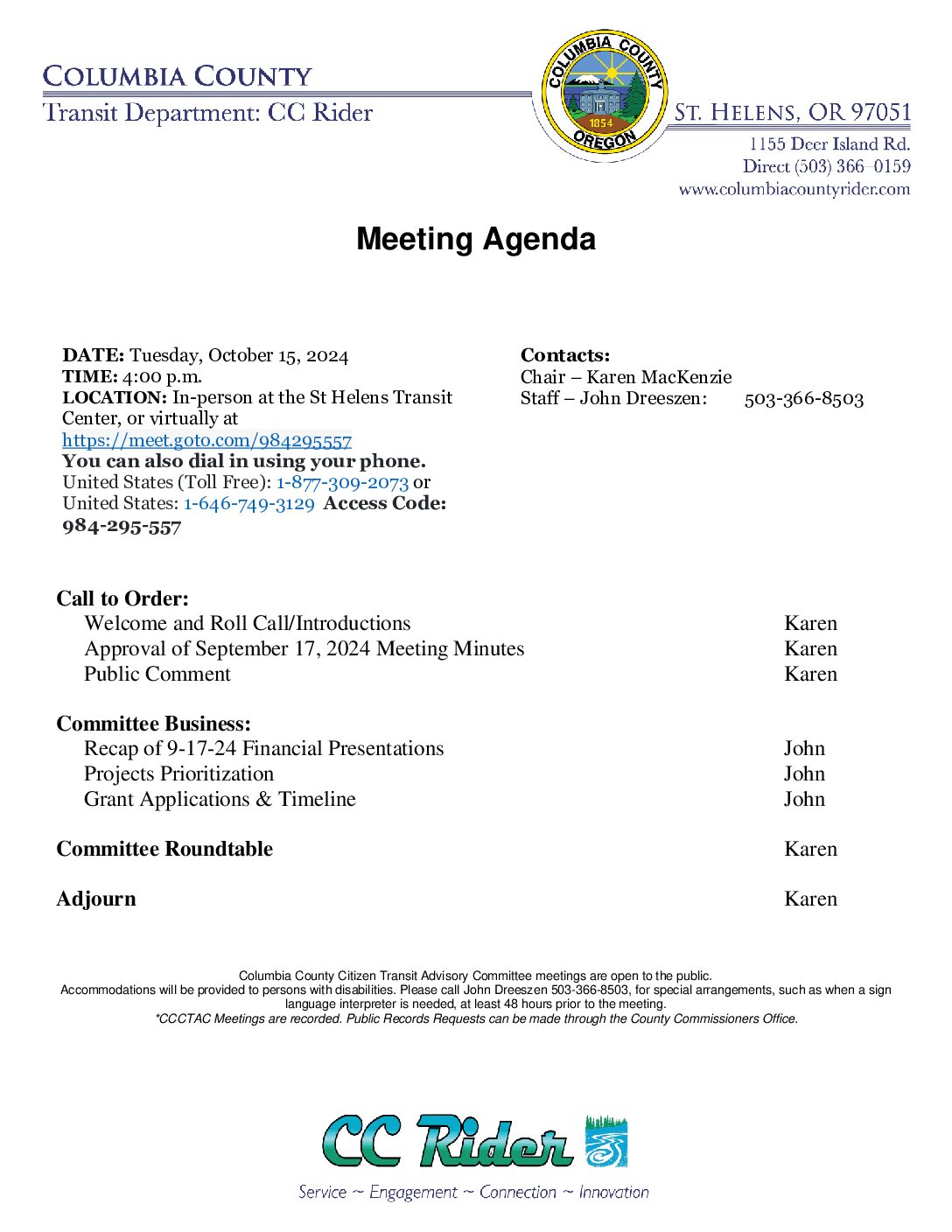 COLUMBIA COUNTY
Transit Department: CC Rider

COLUMBIA COUNTY
1854
OREGON

ST. HELENS, OR 97051
1155 Deer Island Rd.
Direct (503) 366-0159
www.columbiacountyrider.com

Meeting Agenda

DATE: Tuesday, October 15, 2024
TIME: 4:00 p.m.
LOCATION: In-person at the St Helens Transit Center, or virtually at https://meet.goto.com/984295557
You can also dial in using your phone.
United States (Toll Free): 1-877-309-2073 or
United States: 1-646-749-3129 Access Code: 984-295-557

Contacts:
Chair – Karen MacKenzie
Staff – John Dreeszen: 503-366-8503

Call to Order:
Welcome and Roll Call/Introductions Karen
Approval of September 17, 2024 Meeting Minutes Karen
Public Comment Karen

Committee Business:
Recap of 9-17-24 Financial Presentations John
Projects Prioritization John
Grant Applications & Timeline John

Committee Roundtable Karen

Adjourn Karen

Columbia County Citizen Transit Advisory Committee meetings are open to the public.
Accommodations will be provided to persons with disabilities. Please call John Dreeszen 503-366-8503, for special arrangements, such as when a sign language interpreter is needed, at least 48 hours prior to the meeting.
*CCCTAC Meetings are recorded. Public Records Requests can be made through the County Commissioners Office.

CC Rider
Service ~ Engagement ~ Connection ~ Innovation